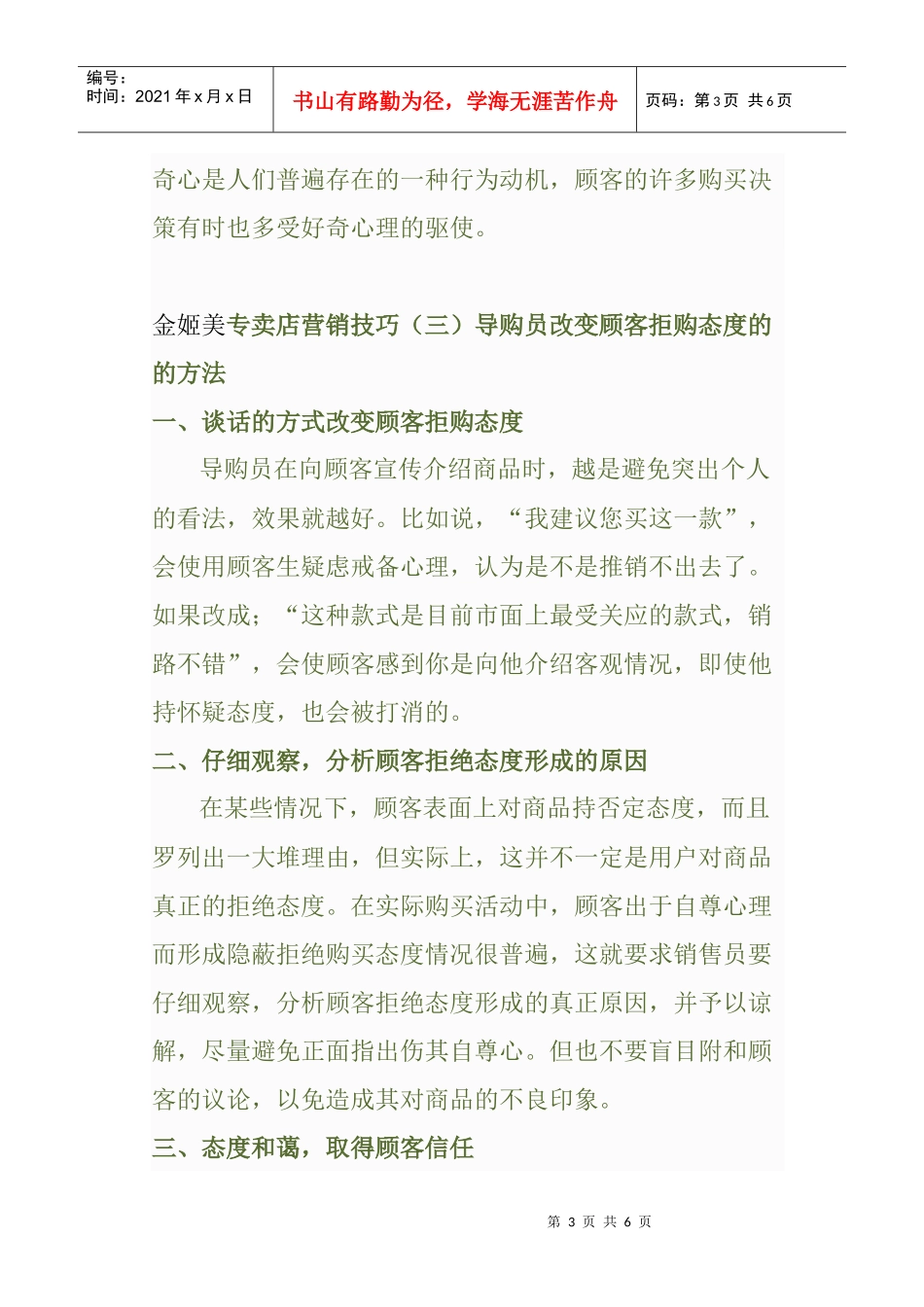 编号：
时间：2021年x月x日

书山有路勤为径，学海无涯苦作舟

页码：第3页 共6页

奇心是人们普遍存在的一种行为动机，顾客的许多购买决策有时也多受好奇心理的驱使。

金姬美专卖店营销技巧（三）导购员改变顾客拒购态度的的方法

一、谈话的方式改变顾客拒购态度

导购员在向顾客宣传介绍商品时，越是避免突出个人的看法，效果就越好。比如说，“我建议您买这一款”，会使用顾客生疑虑戒备心理，认为是不是推销不出去了。如果改成；“这种款式是目前市面上最受关应的款式，销路不错”，会使顾客感到你是向他介绍客观情况，即使他持怀疑态度，也会被打消的。

二、仔细观察，分析顾客拒绝态度形成的原因

在某些情况下，顾客表面上对商品持否定态度，而且罗列出一大堆理由，但实际上，这并不一定是用户对商品真正的拒绝态度。在实际购买活动中，顾客出于自尊心理而形成隐蔽拒绝购买态度情况很普遍，这就要求销售员要仔细观察，分析顾客拒绝态度形成的真正原因，并予以谅解，尽量避免正面指出伤其自尊心。但也不要盲目附和顾客的议论，以免造成其对商品的不良印象。

三、态度和蔼，取得顾客信任

第3页 共6页